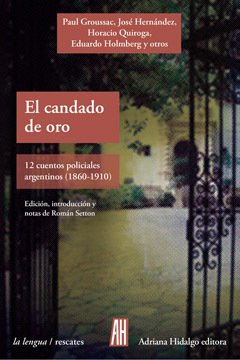 Paul Groussac, José Hernández, Horacio Quiroga, Eduardo Holmberg y otros

El candado de oro

12 cuentos policiales argentinos (1860-1910)

Edición, introducción y notas de Román Setton

la lengua / rescates

AH

Adriana Hidalgo editora